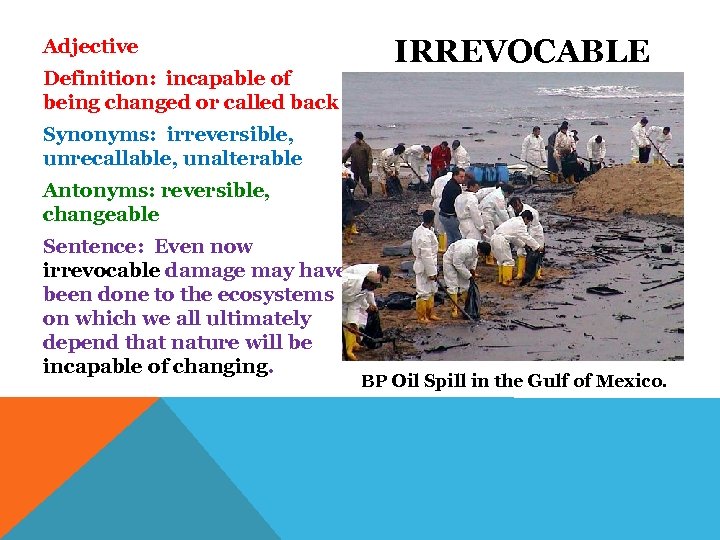 IRREVOCABLE

Adjective

Definition: incapable of being changed or called back

Synonyms: irreversible, unrecallable, unalterable

Antonyms: reversible, changeable

Sentence: Even now irrevocable damage may have been done to the ecosystems on which we all ultimately depend that nature will be incapable of changing.

BP Oil Spill in the Gulf of Mexico.